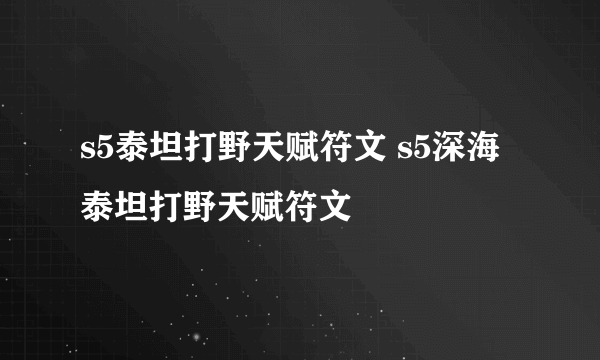 s5泰坦打野天赋符文 s5深海泰坦打野天赋符文